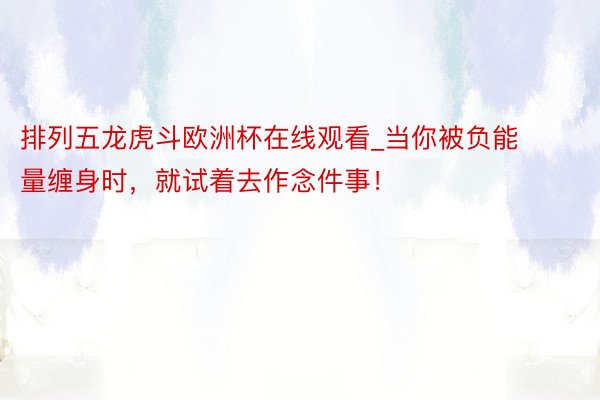 排列五龙虎斗欧洲杯在线观看_当你被负能量缠身时，就试着去作念件事！